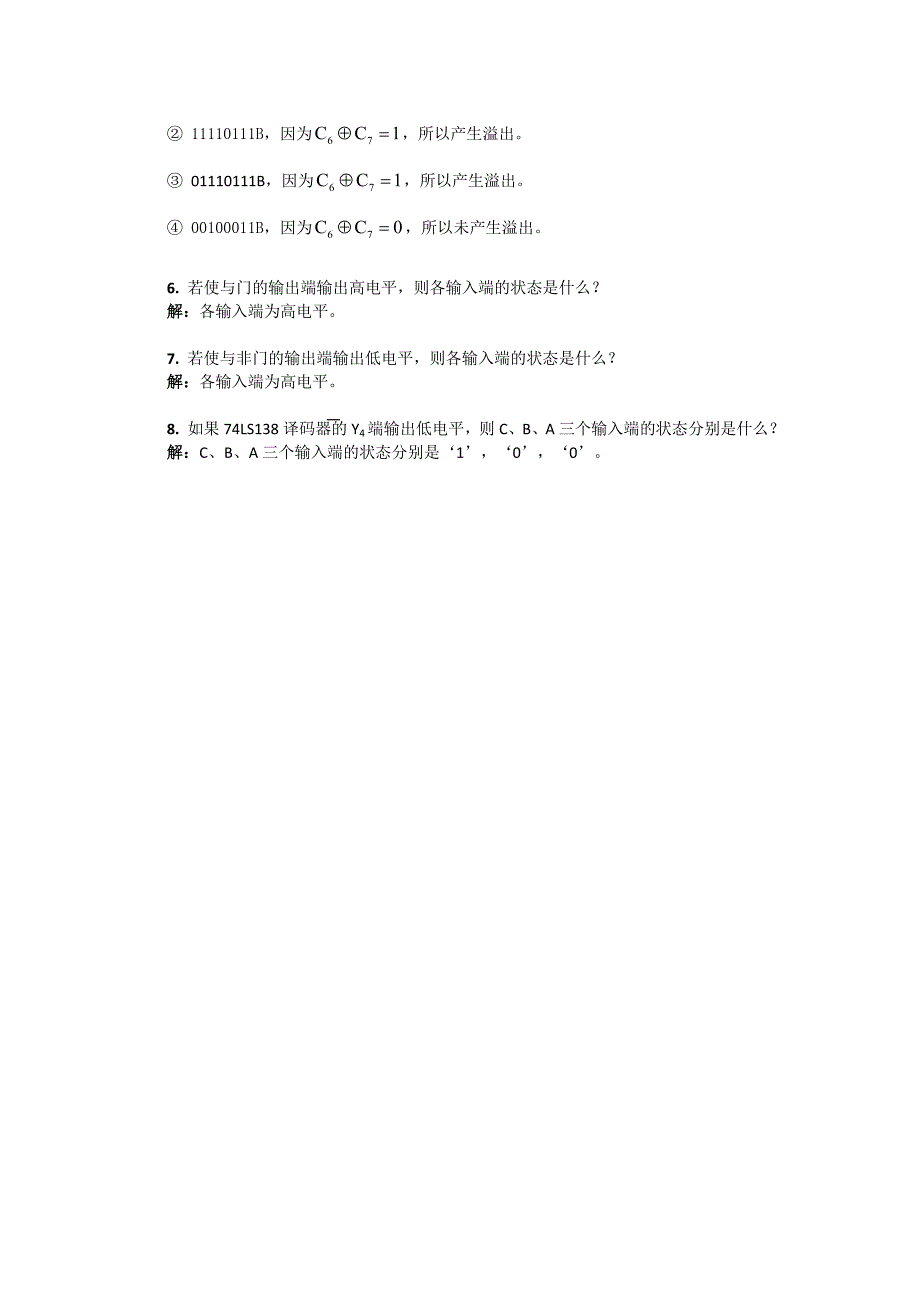 ② 11110111B，因为$C_6 \oplus C_7 = 1$，所以产生溢出。

③ 01110111B，因为$C_6 \oplus C_7 = 1$，所以产生溢出。

④ 00100011B，因为$C_6 \oplus C_7 = 0$，所以未产生溢出。

6. 若使与门的输出端输出高电平，则各输入端的状态是什么？
解：各输入端为高电平。

7. 若使与非门的输出端输出低电平，则各输入端的状态是什么？
解：各输入端为高电平。

8. 如果 74LS138 译码器的 $\overline{Y_4}$ 端输出低电平，则 C、B、A 三个输入端的状态分别是什么？
解：C、B、A 三个输入端的状态分别是‘1’，‘0’，‘0’。